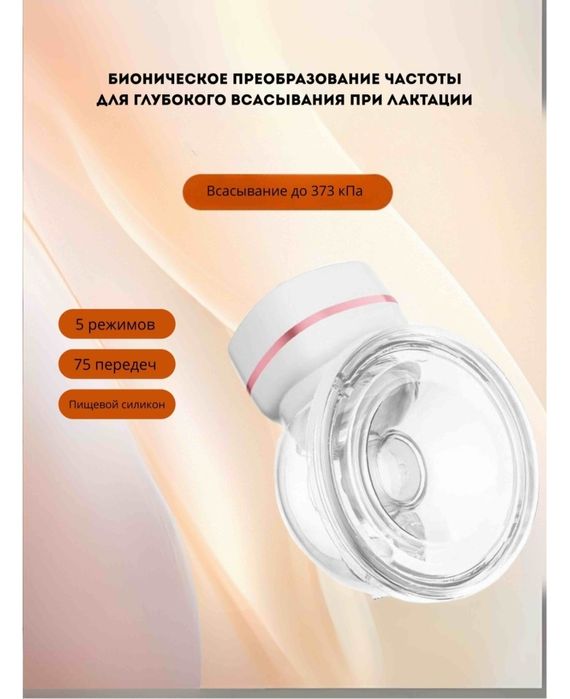 БИОНИЧЕСКОЕ ПРЕОБРАЗОВАНИЕ ЧАСТОТЫ ДЛЯ ГЛУБОКОГО ВСАСЫВАНИЯ ПРИ ЛАКТАЦИИ

Всасывание до 373 кПа

5 режимов

75 передеч

Пищевой силикон